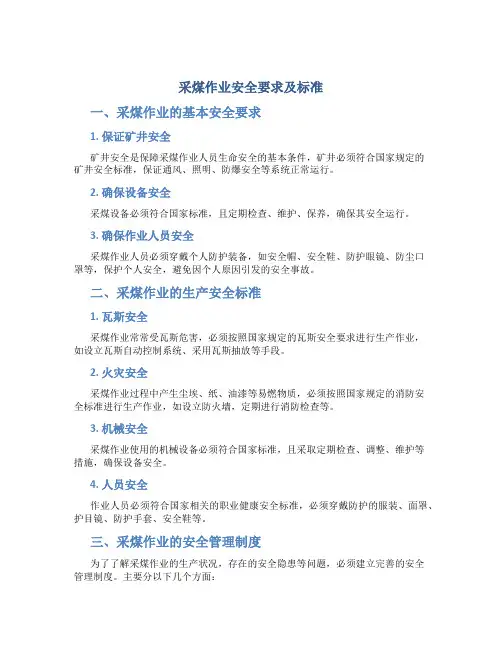 采煤作业安全要求及标准

一、采煤作业的基本安全要求

1. 保证矿井安全

矿井安全是保障采煤作业人员生命安全的基本条件，矿井必须符合国家规定的矿井安全标准，保证通风、照明、防爆安全等系统正常运行。

2. 确保设备安全

采煤设备必须符合国家标准，且定期检查、维护、保养，确保其安全运行。

3. 确保作业人员安全

采煤作业人员必须穿戴个人防护装备，如安全帽、安全鞋、防护眼镜、防尘口罩等，保护个人安全，避免因个人原因引发的安全事故。

二、采煤作业的生产安全标准

1. 瓦斯安全

采煤作业常常受瓦斯危害，必须按照国家规定的瓦斯安全要求进行生产作业，如设立瓦斯自动控制系统、采用瓦斯抽放等手段。

2. 火灾安全

采煤作业过程中产生尘埃、纸、油漆等易燃物质，必须按照国家规定的消防安全标准进行生产作业，如设立防火墙，定期进行消防检查等。

3. 机械安全

采煤作业使用的机械设备必须符合国家标准，且采取定期检查、调整、维护等措施，确保设备安全。

4. 人员安全

作业人员必须符合国家相关的职业健康安全标准，必须穿戴防护的服装、面罩、护目镜、防护手套、安全鞋等。

三、采煤作业的安全管理制度

为了了解采煤作业的生产状况，存在的安全隐患等问题，必须建立完善的安全管理制度。主要分以下几个方面：